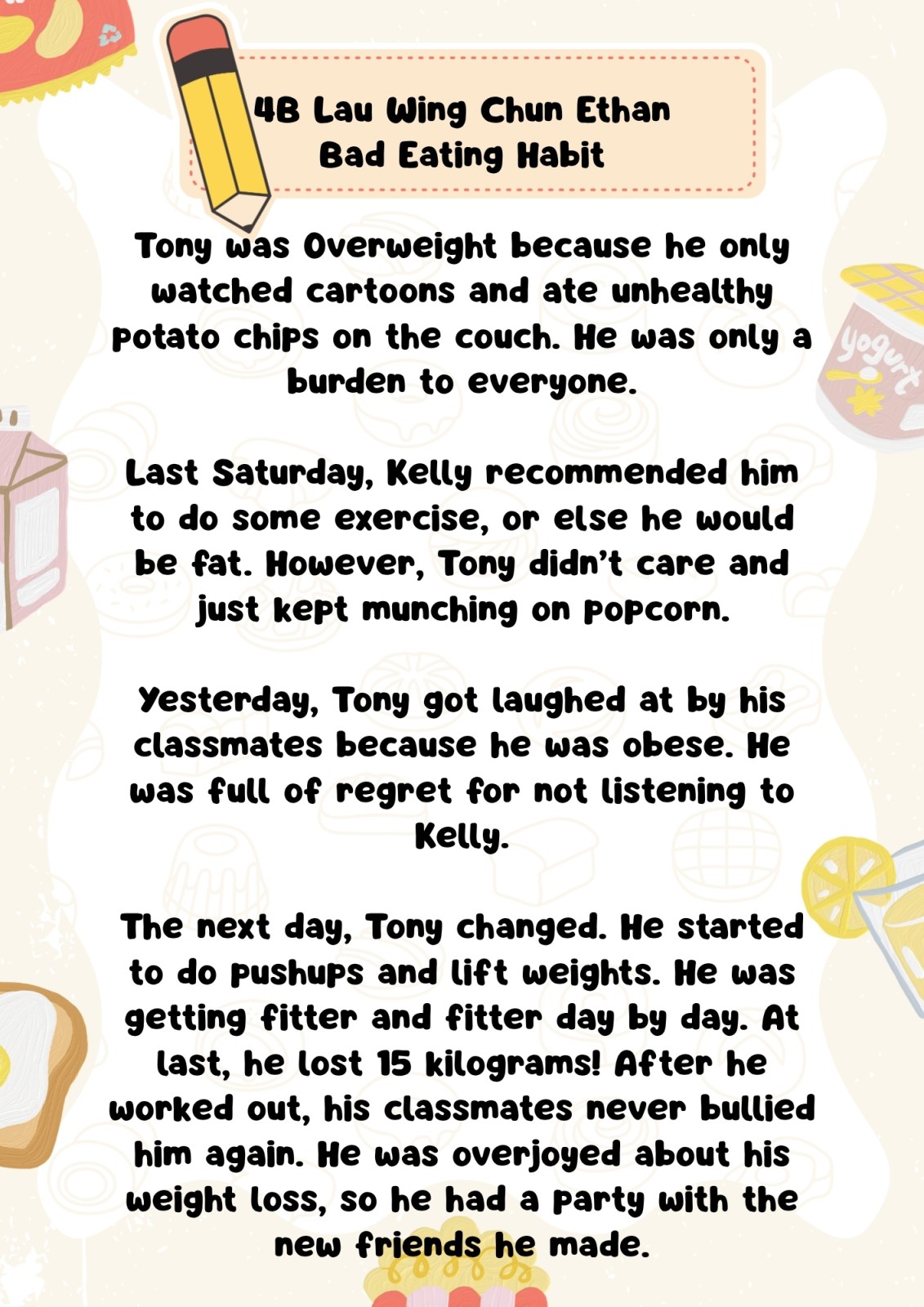 4B Lau Wing Chun Ethan
Bad Eating Habit

Tony was Overweight because he only watched cartoons and ate unhealthy potato chips on the couch. He was only a burden to everyone.

Last Saturday, Kelly recommended him to do some exercise, or else he would be fat. However, Tony didn't care and just kept munching on popcorn.

Yesterday, Tony got laughed at by his classmates because he was obese. He was full of regret for not listening to Kelly.

The next day, Tony changed. He started to do pushups and lift weights. He was getting fitter and fitter day by day. At last, he lost 15 kilograms! After he worked out, his classmates never bullied him again. He was overjoyed about his weight loss, so he had a party with the new friends he made.

yogurt